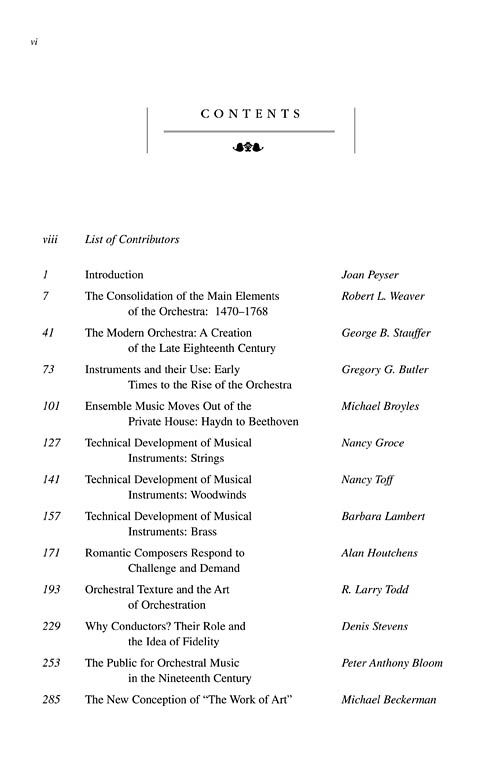 vi

CONTENTS

| | | |
|---|---|---|
| viii | List of Contributors | |
| 1 | Introduction | Joan Peyser |
| 7 | The Consolidation of the Main Elements of the Orchestra: 1470–1768 | Robert L. Weaver |
| 41 | The Modern Orchestra: A Creation of the Late Eighteenth Century | George B. Stauffer |
| 73 | Instruments and their Use: Early Times to the Rise of the Orchestra | Gregory G. Butler |
| 101 | Ensemble Music Moves Out of the Private House: Haydn to Beethoven | Michael Broyles |
| 127 | Technical Development of Musical Instruments: Strings | Nancy Groce |
| 141 | Technical Development of Musical Instruments: Woodwinds | Nancy Toff |
| 157 | Technical Development of Musical Instruments: Brass | Barbara Lambert |
| 171 | Romantic Composers Respond to Challenge and Demand | Alan Houtchens |
| 193 | Orchestral Texture and the Art of Orchestration | R. Larry Todd |
| 229 | Why Conductors? Their Role and the Idea of Fidelity | Denis Stevens |
| 253 | The Public for Orchestral Music in the Nineteenth Century | Peter Anthony Bloom |
| 285 | The New Conception of "The Work of Art" | Michael Beckerman |